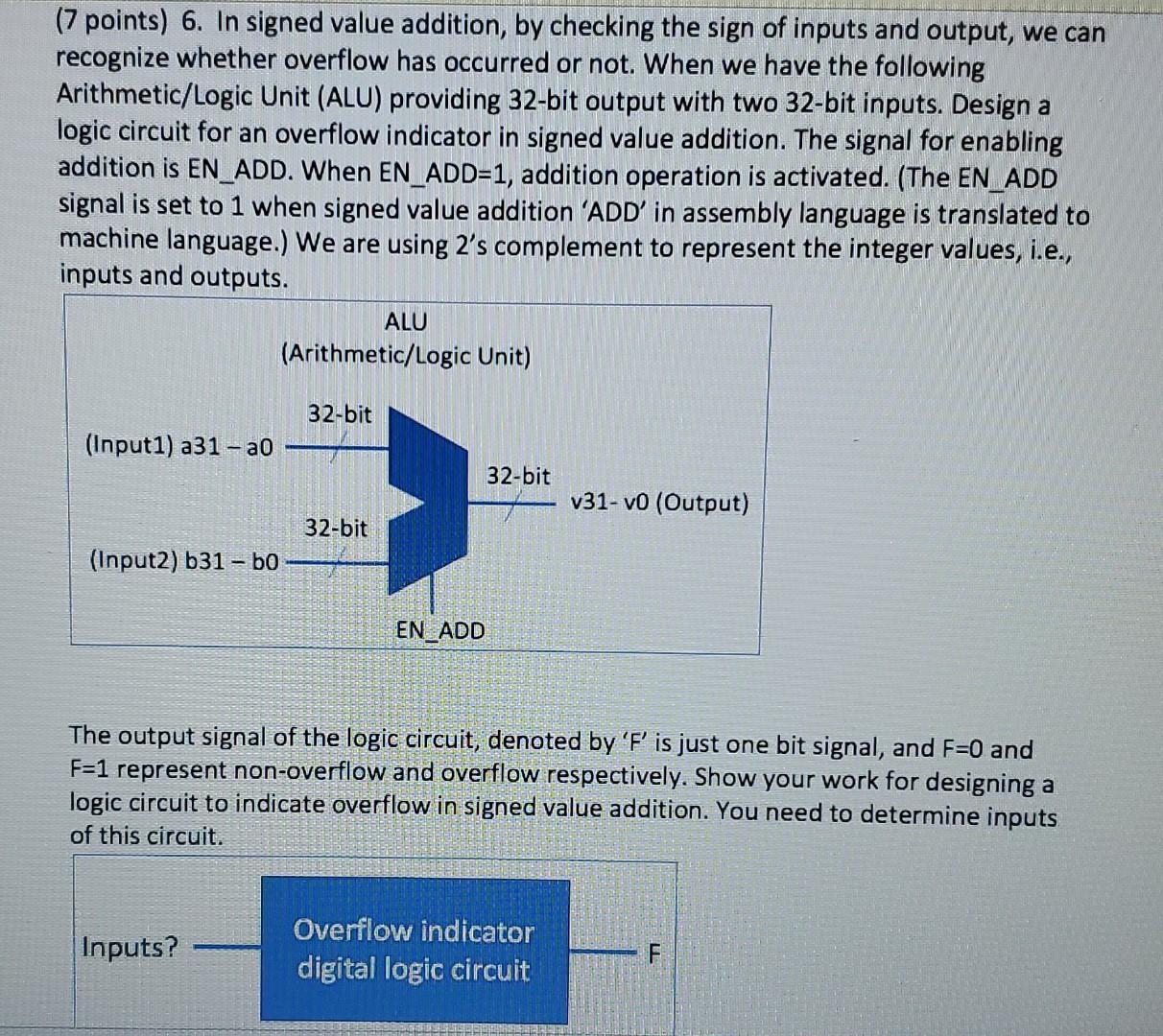 (7 points) 6. In signed value addition, by checking the sign of inputs and output, we can recognize whether overflow has occurred or not. When we have the following Arithmetic/Logic Unit (ALU) providing 32-bit output with two 32-bit inputs. Design a logic circuit for an overflow indicator in signed value addition. The signal for enabling addition is EN_ADD. When EN_ADD=1, addition operation is activated. (The EN_ADD signal is set to 1 when signed value addition 'ADD' in assembly language is translated to machine language.) We are using 2's complement to represent the integer values, i.e., inputs and outputs.

ALU
(Arithmetic/Logic Unit)

32-bit
(Input1) a31 – a0
32-bit
v31- v0 (Output)
32-bit
(Input2) b31 – b0
EN_ADD

The output signal of the logic circuit, denoted by 'F' is just one bit signal, and F=0 and F=1 represent non-overflow and overflow respectively. Show your work for designing a logic circuit to indicate overflow in signed value addition. You need to determine inputs of this circuit.

Inputs?
Overflow indicator digital logic circuit
F